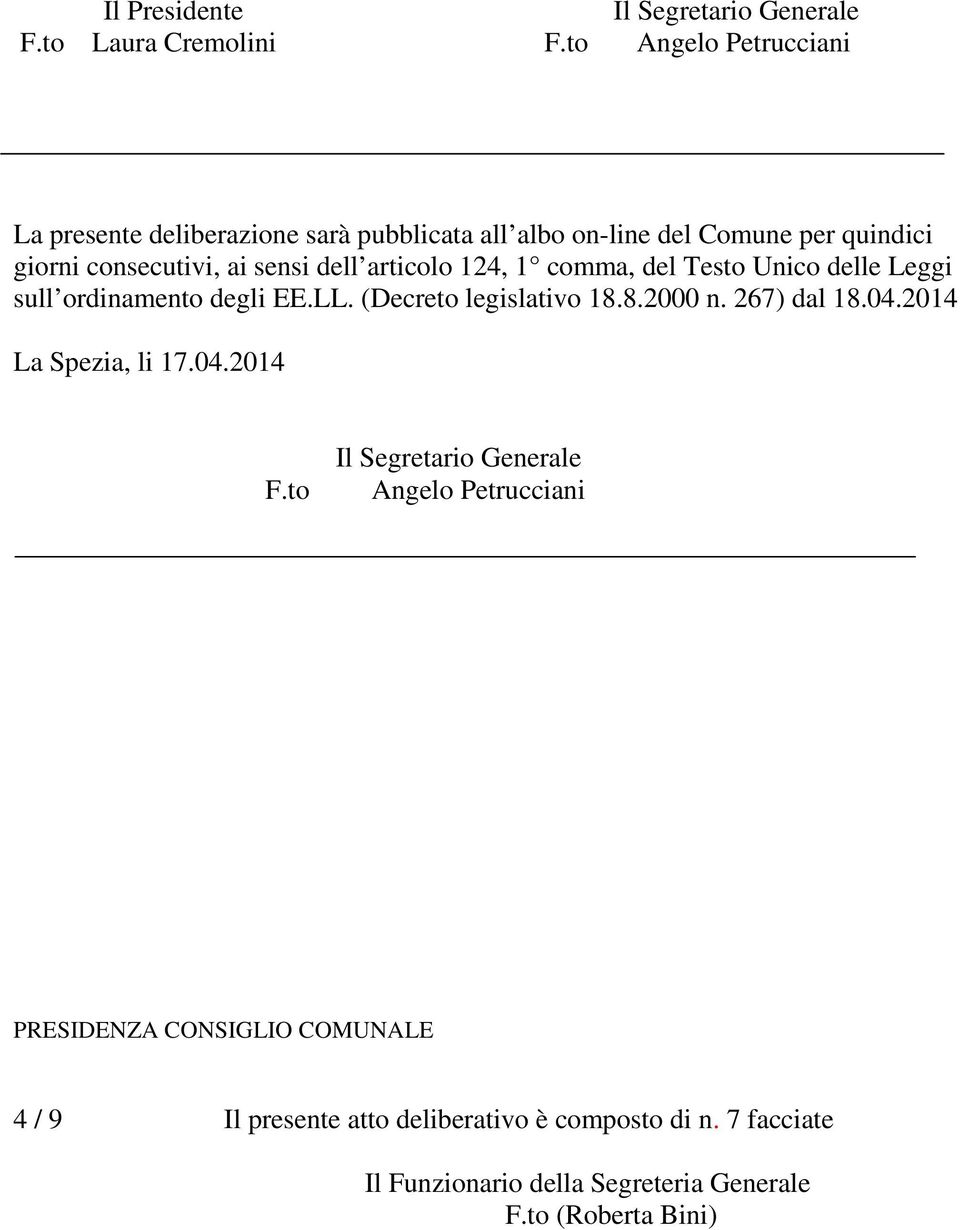 Il Presidente
F.to Laura Cremolini

Il Segretario Generale
F.to Angelo Petrucciani

La presente deliberazione sarà pubblicata all albo on-line del Comune per quindici giorni consecutivi, ai sensi dell articolo 124, 1° comma, del Testo Unico delle Leggi sull ordinamento degli EE.LL. (Decreto legislativo 18.8.2000 n. 267) dal 18.04.2014

La Spezia, li 17.04.2014

Il Segretario Generale
F.to Angelo Petrucciani

PRESIDENZA CONSIGLIO COMUNALE

4 / 9 Il presente atto deliberativo è composto di n. 7 facciate

Il Funzionario della Segreteria Generale
F.to (Roberta Bini)